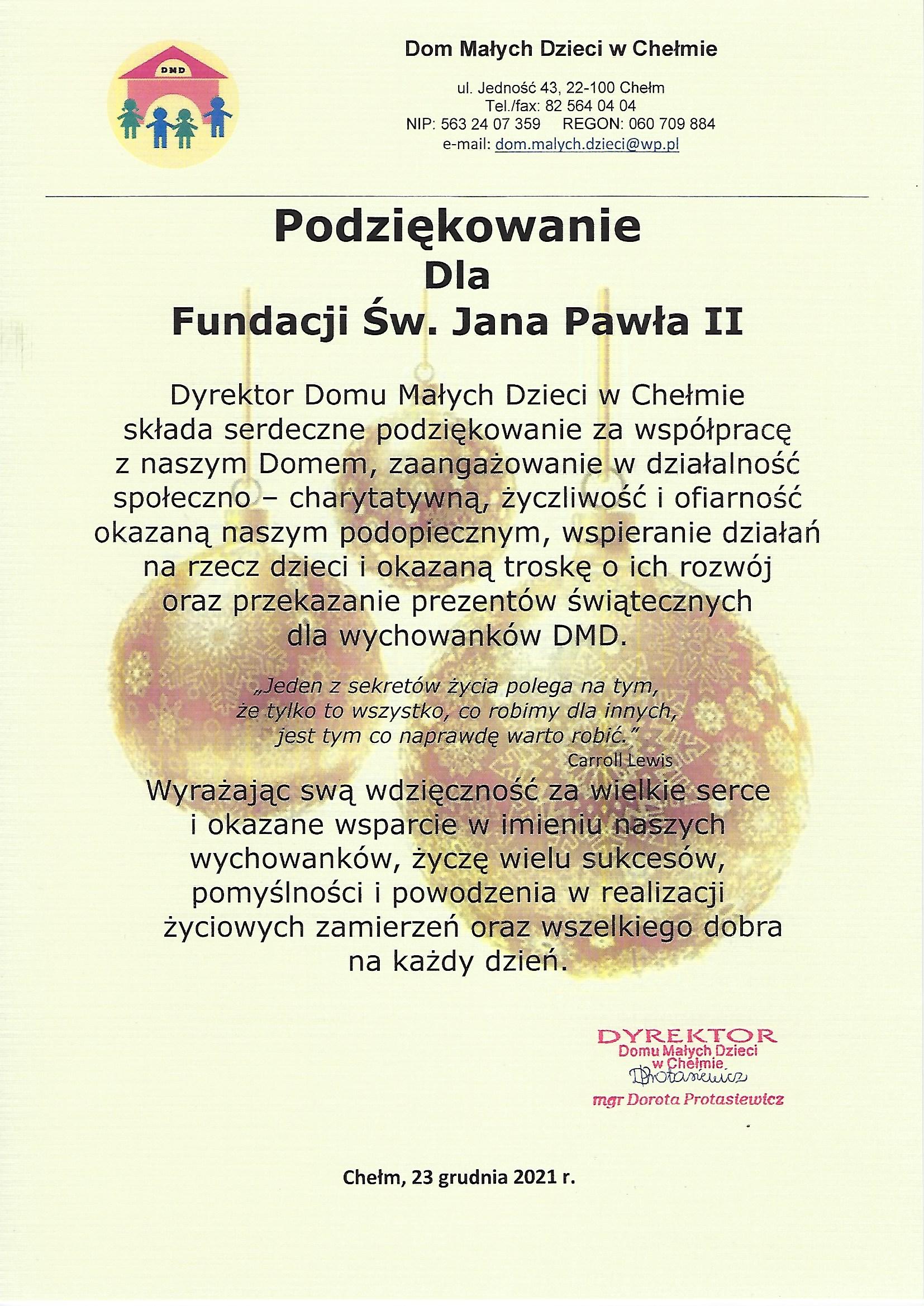 DMD

Dom Małych Dzieci w Chełmie

ul. Jedność 43, 22-100 Chełm
Tel./fax: 82 564 04 04
NIP: 563 24 07 359 REGON: 060 709 884
e-mail: dom.malych.dzieci@wp.pl

Podziękowanie
Dla
Fundacji Św. Jana Pawła II

Dyrektor Domu Małych Dzieci w Chełmie składa serdeczne podziękowanie za współpracę z naszym Domem, zaangażowanie w działalność społeczno – charytatywną, życzliwość i ofiarność okazaną naszym podopiecznym, wspieranie działań na rzecz dzieci i okazaną troskę o ich rozwój oraz przekazanie prezentów świątecznych dla wychowanków DMD.

„Jeden z sekretów życia polega na tym, że tylko to wszystko, co robimy dla innych, jest tym co naprawdę warto robić."
Carroll Lewis

Wyrażając swą wdzięczność za wielkie serce i okazane wsparcie w imieniu naszych wychowanków, życzę wielu sukcesów, pomyślności i powodzenia w realizacji życiowych zamierzeń oraz wszelkiego dobra na każdy dzień.

DYREKTOR
Domu Małych Dzieci
w Chełmie
DProtasiewicz
mgr Dorota Protasiewicz

Chełm, 23 grudnia 2021 r.